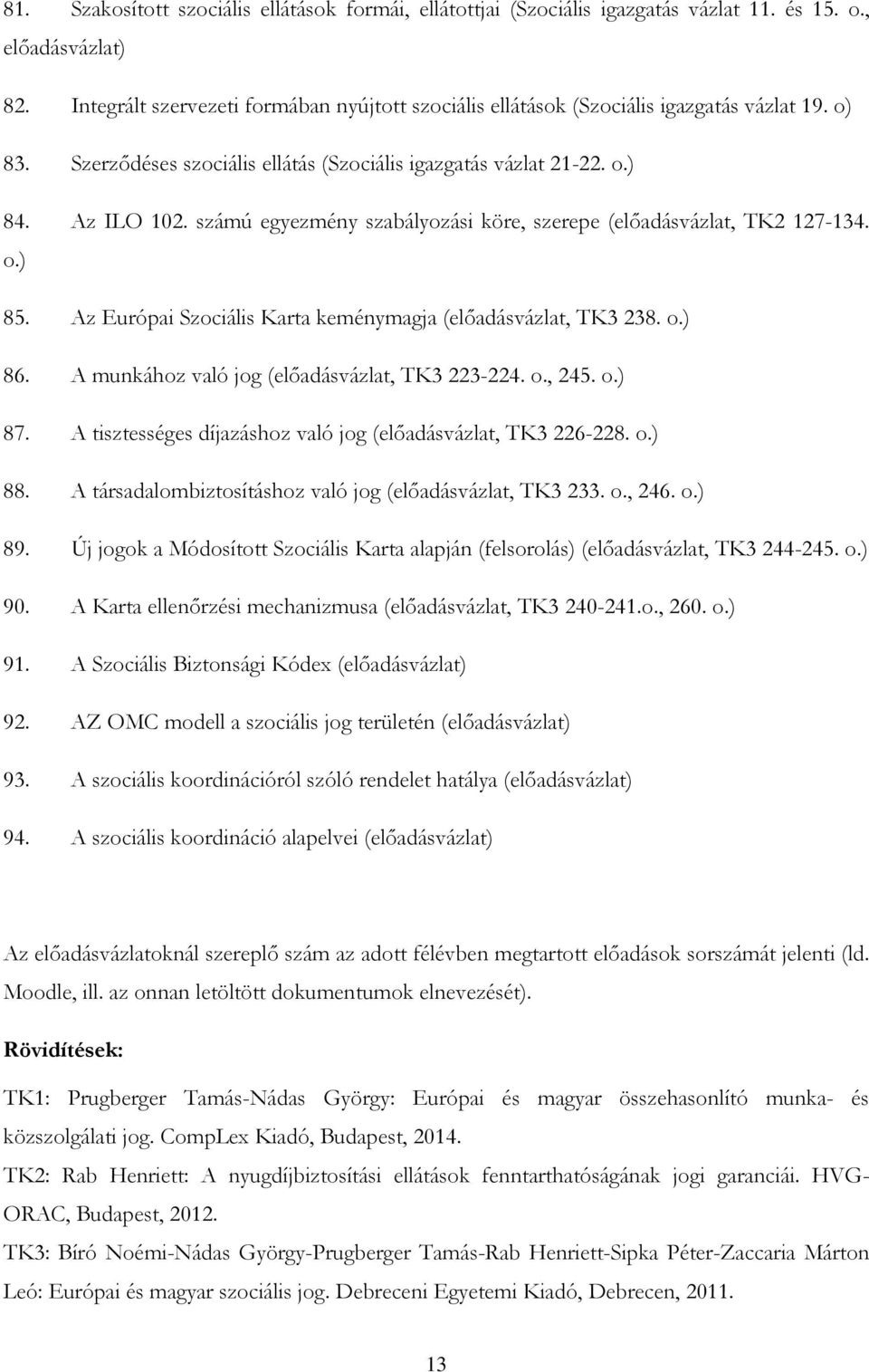 81. Szakosított szociális ellátások formái, ellátottjai (Szociális igazgatás vázlat 11. és 15. o., előadásvázlat)

82. Integrált szervezeti formában nyújtott szociális ellátások (Szociális igazgatás vázlat 19. o)

83. Szerződéses szociális ellátás (Szociális igazgatás vázlat 21-22. o.)

84. Az ILO 102. számú egyezmény szabályozási köre, szerepe (előadásvázlat, TK2 127-134. o.)

85. Az Európai Szociális Karta keménymagja (előadásvázlat, TK3 238. o.)

86. A munkához való jog (előadásvázlat, TK3 223-224. o., 245. o.)

87. A tisztességes díjazáshoz való jog (előadásvázlat, TK3 226-228. o.)

88. A társadalombiztosításhoz való jog (előadásvázlat, TK3 233. o., 246. o.)

89. Új jogok a Módosított Szociális Karta alapján (felsorolás) (előadásvázlat, TK3 244-245. o.)

90. A Karta ellenőrzési mechanizmusa (előadásvázlat, TK3 240-241.o., 260. o.)

91. A Szociális Biztonsági Kódex (előadásvázlat)

92. AZ OMC modell a szociális jog területén (előadásvázlat)

93. A szociális koordinációról szóló rendelet hatálya (előadásvázlat)

94. A szociális koordináció alapelvei (előadásvázlat)

Az előadásvázlatoknál szereplő szám az adott félévben megtartott előadások sorszámát jelenti (ld. Moodle, ill. az onnan letöltött dokumentumok elnevezését).

Rövidítések:

TK1: Prugberger Tamás-Nádas György: Európai és magyar összehasonlító munka- és közszolgálati jog. CompLex Kiadó, Budapest, 2014.

TK2: Rab Henriett: A nyugdíjbiztosítási ellátások fenntarthatóságának jogi garanciái. HVG-ORAC, Budapest, 2012.

TK3: Bíró Noémi-Nádas György-Prugberger Tamás-Rab Henriett-Sipka Péter-Zaccaria Márton Leó: Európai és magyar szociális jog. Debreceni Egyetemi Kiadó, Debrecen, 2011.

13